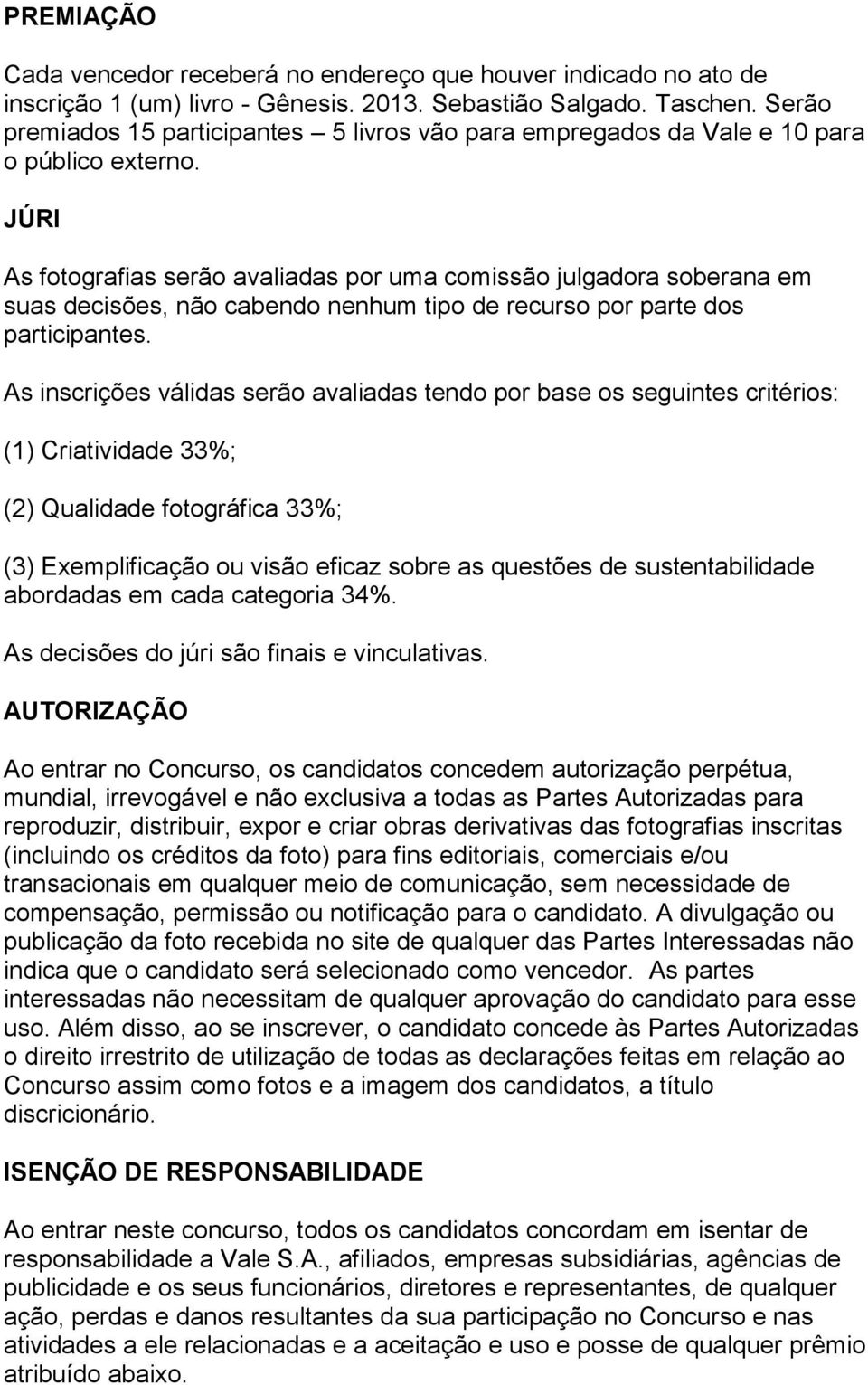 PREMIAÇÃO

Cada vencedor receberá no endereço que houver indicado no ato de inscrição 1 (um) livro - Gênesis. 2013. Sebastião Salgado. Taschen. Serão premiados 15 participantes – 5 livros vão para empregados da Vale e 10 para o público externo.

JÚRI

As fotografias serão avaliadas por uma comissão julgadora soberana em suas decisões, não cabendo nenhum tipo de recurso por parte dos participantes.

As inscrições válidas serão avaliadas tendo por base os seguintes critérios:

(1) Criatividade 33%;

(2) Qualidade fotográfica 33%;

(3) Exemplificação ou visão eficaz sobre as questões de sustentabilidade abordadas em cada categoria 34%.

As decisões do júri são finais e vinculativas.

AUTORIZAÇÃO

Ao entrar no Concurso, os candidatos concedem autorização perpétua, mundial, irrevogável e não exclusiva a todas as Partes Autorizadas para reproduzir, distribuir, expor e criar obras derivativas das fotografias inscritas (incluindo os créditos da foto) para fins editoriais, comerciais e/ou transacionais em qualquer meio de comunicação, sem necessidade de compensação, permissão ou notificação para o candidato. A divulgação ou publicação da foto recebida no site de qualquer das Partes Interessadas não indica que o candidato será selecionado como vencedor. As partes interessadas não necessitam de qualquer aprovação do candidato para esse uso. Além disso, ao se inscrever, o candidato concede às Partes Autorizadas o direito irrestrito de utilização de todas as declarações feitas em relação ao Concurso assim como fotos e a imagem dos candidatos, a título discricionário.

ISENÇÃO DE RESPONSABILIDADE

Ao entrar neste concurso, todos os candidatos concordam em isentar de responsabilidade a Vale S.A., afiliados, empresas subsidiárias, agências de publicidade e os seus funcionários, diretores e representantes, de qualquer ação, perdas e danos resultantes da sua participação no Concurso e nas atividades a ele relacionadas e a aceitação e uso e posse de qualquer prêmio atribuído abaixo.